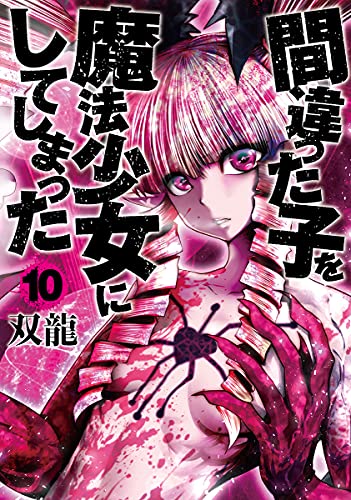 間違った子を魔法少女にしてしまった

10

双龍